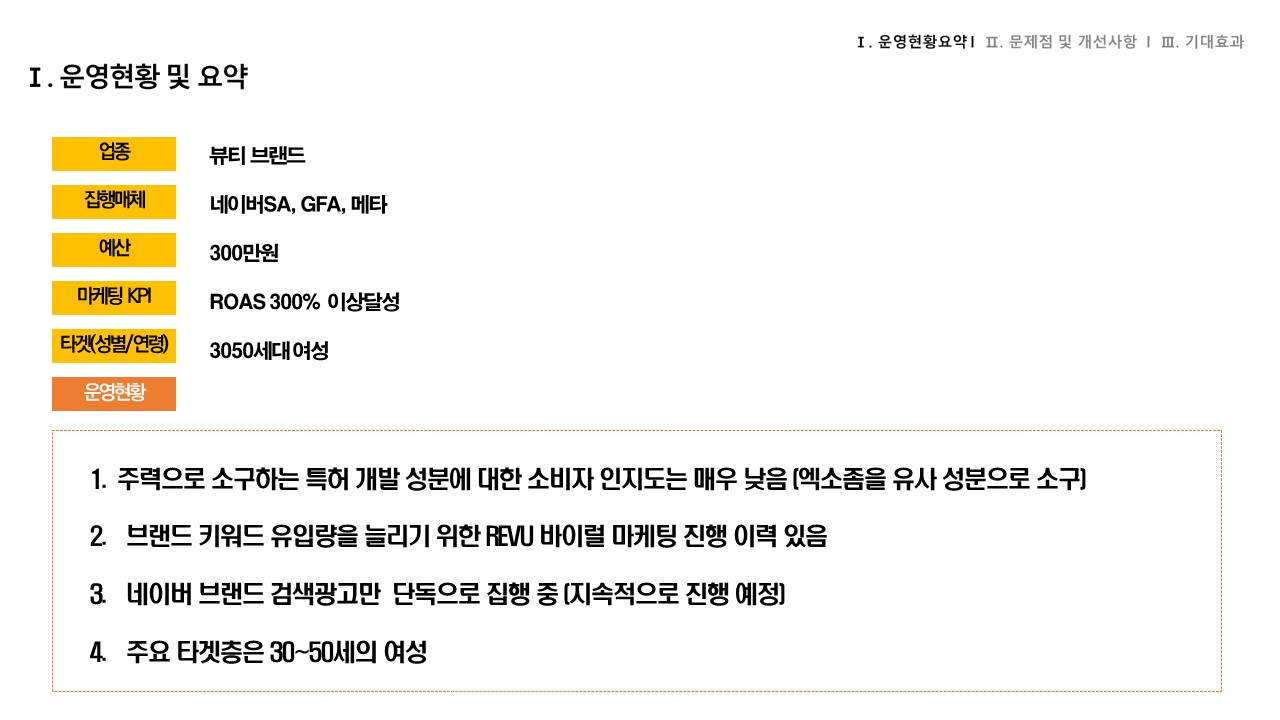 Ⅰ. 운영현황요약 Ⅰ Ⅱ. 문제점 및 개선사항 Ⅰ Ⅲ. 기대효과

Ⅰ. 운영현황 및 요약

업종
뷰티 브랜드

집행매체
네이버SA, GFA, 메타

예산
300만원

마케팅 KPI
ROAS 300% 이상달성

타겟(성별/연령)
3050세대 여성

운영현황

1. 주력으로 소구하는 특허 개발 성분에 대한 소비자 인지도는 매우 낮음 (엑소좀을 유사 성분으로 소구)

2. 브랜드 키워드 유입량을 늘리기 위한 REVU 바이럴 마케팅 진행 이력 있음

3. 네이버 브랜드 검색광고만 단독으로 집행 중 (지속적으로 진행 예정)

4. 주요 타겟층은 30~50세의 여성